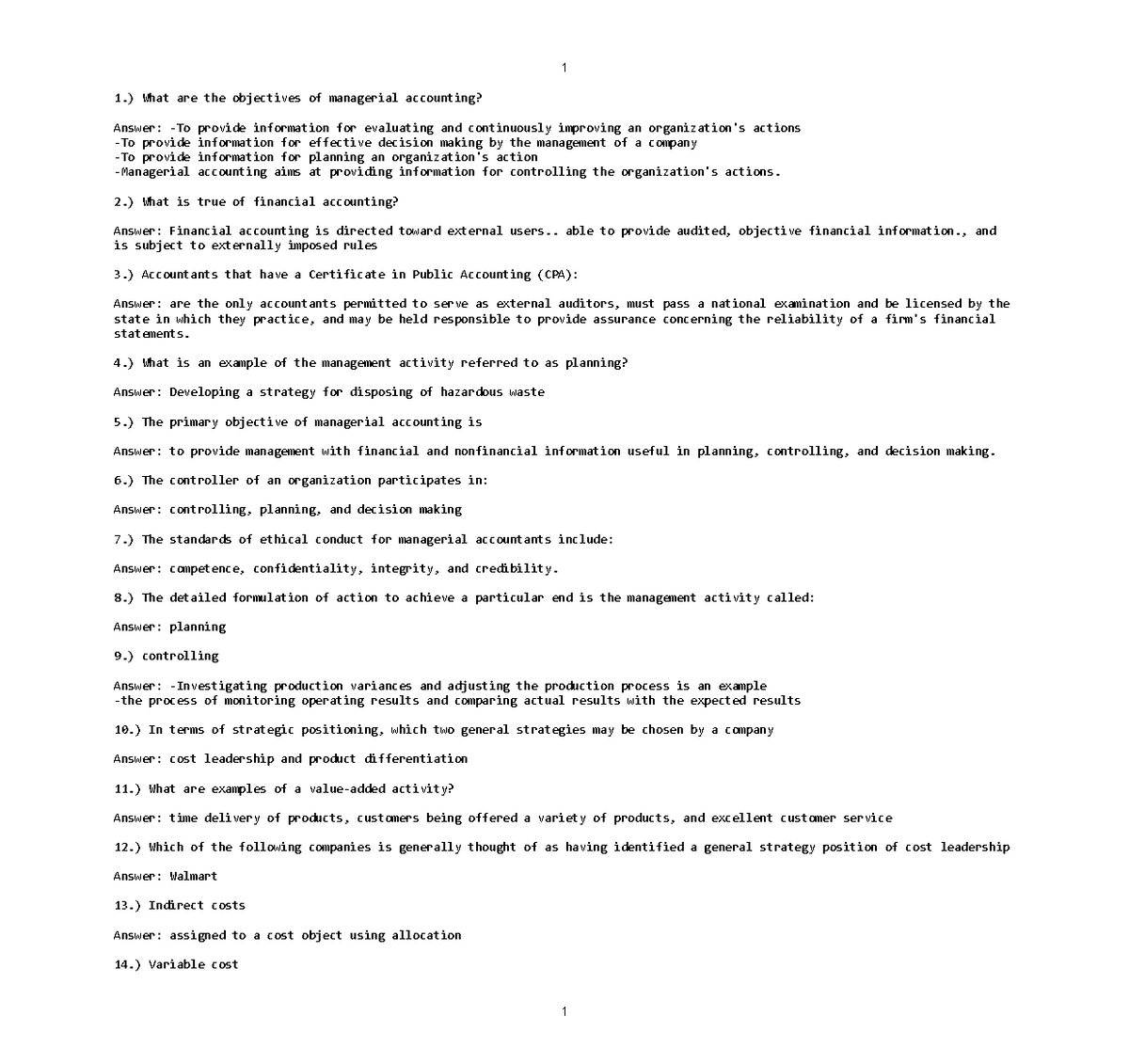 1

1.) What are the objectives of managerial accounting?

Answer: -To provide information for evaluating and continuously improving an organization's actions
-To provide information for effective decision making by the management of a company
-To provide information for planning an organization's action
-Managerial accounting aims at providing information for controlling the organization's actions.

2.) What is true of financial accounting?

Answer: Financial accounting is directed toward external users.. able to provide audited, objective financial information., and is subject to externally imposed rules

3.) Accountants that have a Certificate in Public Accounting (CPA):

Answer: are the only accountants permitted to serve as external auditors, must pass a national examination and be licensed by the state in which they practice, and may be held responsible to provide assurance concerning the reliability of a firm's financial statements.

4.) What is an example of the management activity referred to as planning?

Answer: Developing a strategy for disposing of hazardous waste

5.) The primary objective of managerial accounting is

Answer: to provide management with financial and nonfinancial information useful in planning, controlling, and decision making.

6.) The controller of an organization participates in:

Answer: controlling, planning, and decision making

7.) The standards of ethical conduct for managerial accountants include:

Answer: competence, confidentiality, integrity, and credibility.

8.) The detailed formulation of action to achieve a particular end is the management activity called:

Answer: planning

9.) controlling

Answer: -Investigating production variances and adjusting the production process is an example
-the process of monitoring operating results and comparing actual results with the expected results

10.) In terms of strategic positioning, which two general strategies may be chosen by a company

Answer: cost leadership and product differentiation

11.) What are examples of a value-added activity?

Answer: time delivery of products, customers being offered a variety of products, and excellent customer service

12.) Which of the following companies is generally thought of as having identified a general strategy position of cost leadership

Answer: Walmart

13.) Indirect costs

Answer: assigned to a cost object using allocation

14.) Variable cost

1